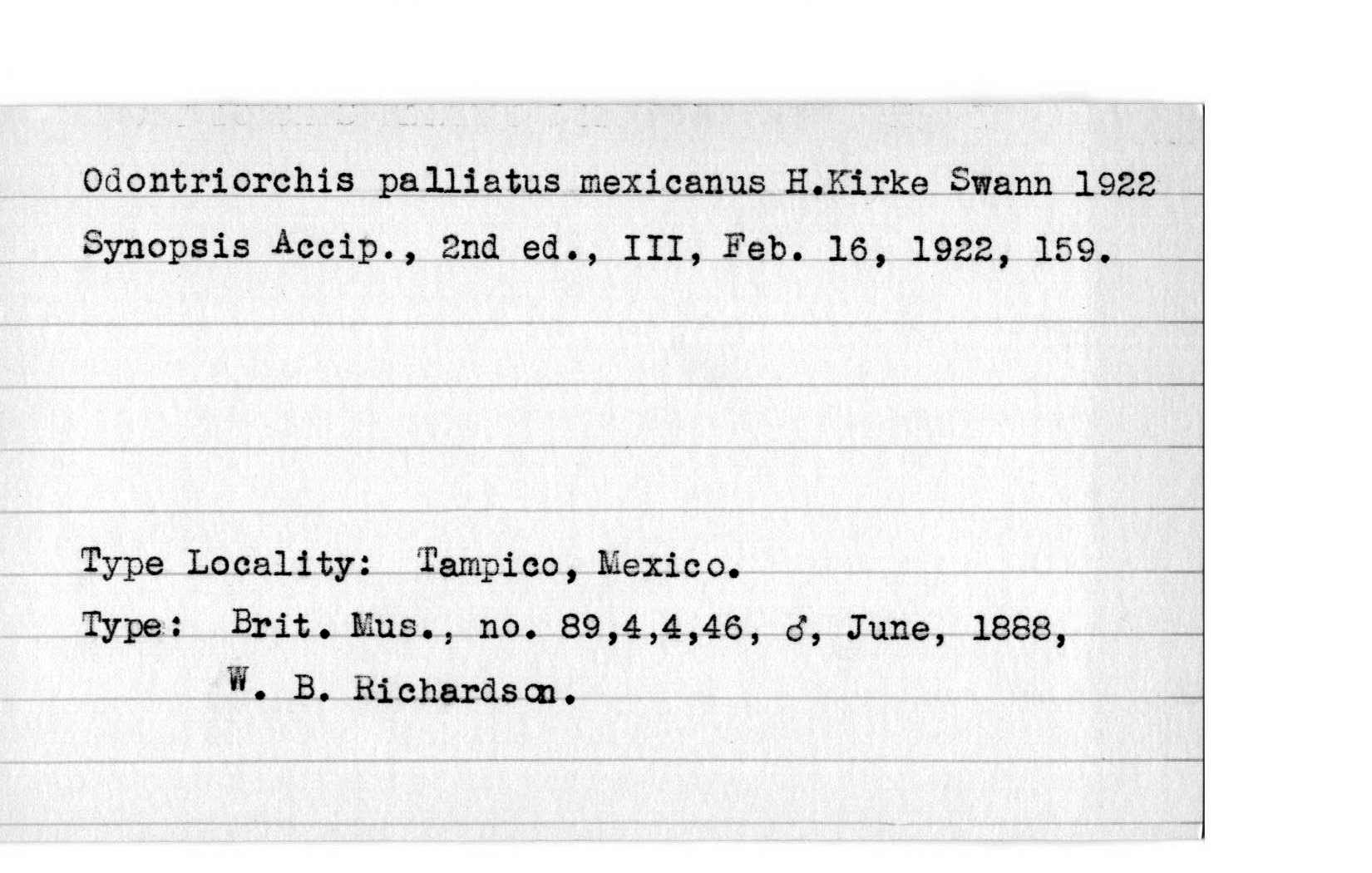 Odontriorchis palliatus mexicanus H.Kirke Swann 1922
Synopsis Accip., 2nd ed., III, Feb. 16, 1922, 159.

Type Locality: Tampico, Mexico.
Type: Brit. Mus., no. 89,4,4,46, ♂, June, 1888, W. B. Richardson.